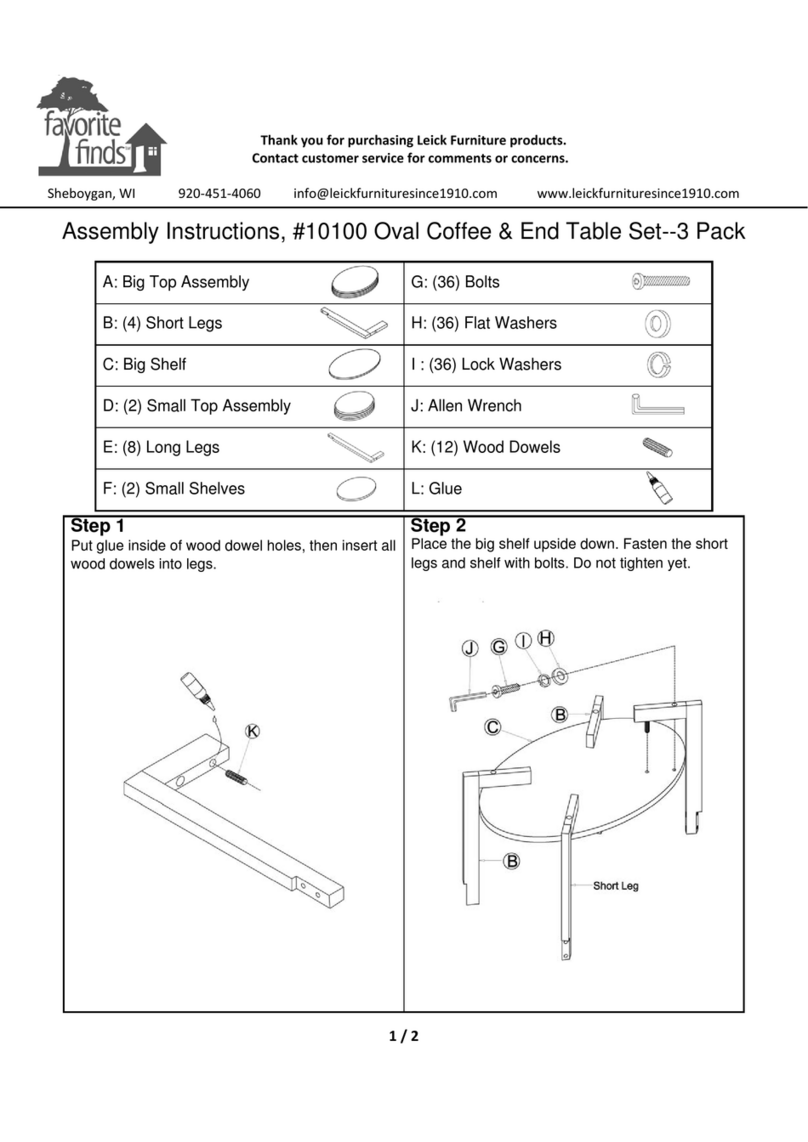 favorite finds

Thank you for purchasing Leick Furniture products.
Contact customer service for comments or concerns.

Sheboygan, WI 920-451-4060 info@leickfurnituresince1910.com www.leickfurnituresince1910.com

Assembly Instructions, #10100 Oval Coffee & End Table Set--3 Pack

| A: Big Top Assembly | G: (36) Bolts |
|---|---|
| B: (4) Short Legs | H: (36) Flat Washers |
| C: Big Shelf | I : (36) Lock Washers |
| D: (2) Small Top Assembly | J: Allen Wrench |
| E: (8) Long Legs | K: (12) Wood Dowels |
| F: (2) Small Shelves | L: Glue |

Step 1
Put glue inside of wood dowel holes, then insert all wood dowels into legs.

K

Step 2
Place the big shelf upside down. Fasten the short legs and shelf with bolts. Do not tighten yet.

J G I H
B
C
B
Short Leg

1 / 2